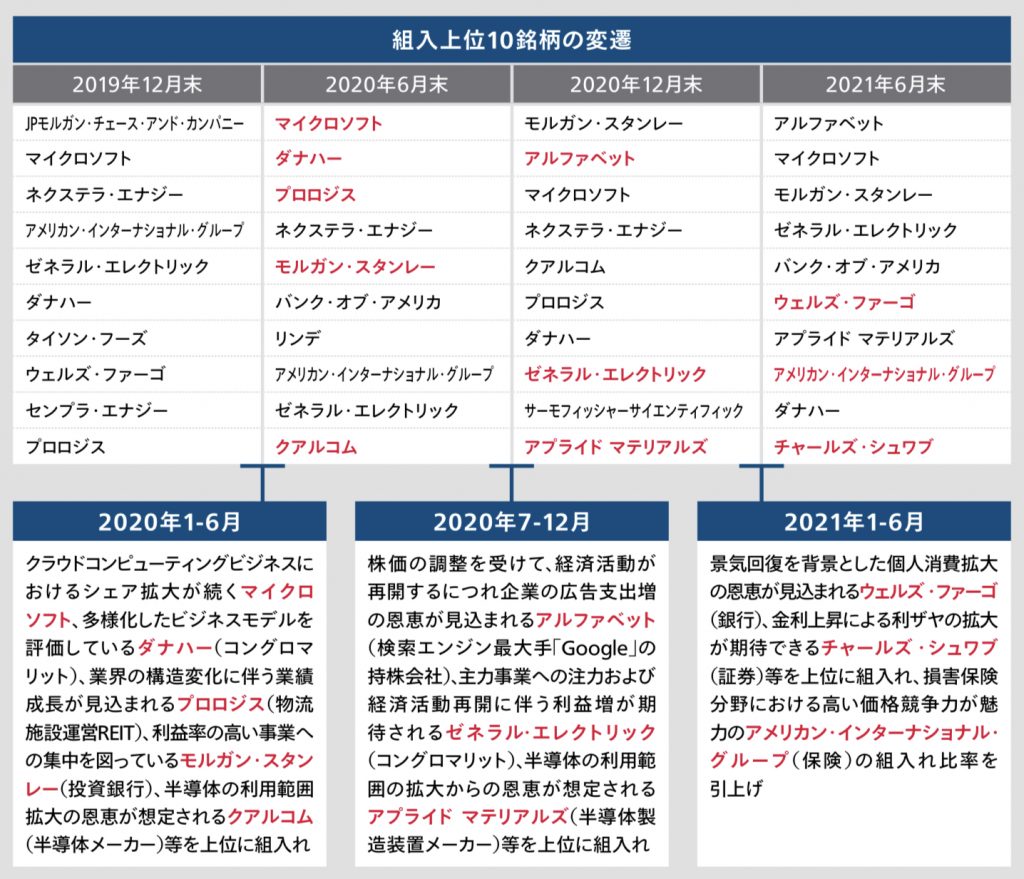 組入上位10銘柄の変遷

| 2019年12月末 | 2020年6月末 | 2020年12月末 | 2021年6月末 |
|---|---|---|---|
| JPモルガン・チェース・アンド・カンパニー | マイクロソフト | モルガン・スタンレー | アルファベット |
| マイクロソフト | ダナハー | アルファベット | マイクロソフト |
| ネクステラ・エナジー | プロロジス | マイクロソフト | モルガン・スタンレー |
| アメリカン・インターナショナル・グループ | ネクステラ・エナジー | ネクステラ・エナジー | ゼネラル・エレクトリック |
| ゼネラル・エレクトリック | モルガン・スタンレー | クアルコム | バンク・オブ・アメリカ |
| ダナハー | バンク・オブ・アメリカ | プロロジス | ウェルズ・ファーゴ |
| タイソン・フーズ | リンデ | ダナハー | アプライド マテリアルズ |
| ウェルズ・ファーゴ | アメリカン・インターナショナル・グループ | ゼネラル・エレクトリック | アメリカン・インターナショナル・グループ |
| センプラ・エナジー | ゼネラル・エレクトリック | サーモフィッシャーサイエンティフィック | ダナハー |
| プロロジス | クアルコム | アプライド マテリアルズ | チャールズ・シュワブ |

2020年1-6月

クラウドコンピューティングビジネスにおけるシェア拡大が続くマイクロソフト、多様化したビジネスモデルを評価しているダナハー(コングロマリット)、業界の構造変化に伴う業績成長が見込まれるプロロジス(物流施設運営REIT)、利益率の高い事業への集中を図っているモルガン・スタンレー(投資銀行)、半導体の利用範囲拡大の恩恵が想定されるクアルコム(半導体メーカー)等を上位に組入れ

2020年7-12月

株価の調整を受けて、経済活動が再開するにつれ企業の広告支出増の恩恵が見込まれるアルファベット(検索エンジン最大手「Google」の持株会社)、主力事業への注力および経済活動再開に伴う利益増が期待されるゼネラル・エレクトリック(コングロマリット)、半導体の利用範囲の拡大からの恩恵が想定されるアプライド マテリアルズ(半導体製造装置メーカー)等を上位に組入れ

2021年1-6月

景気回復を背景とした個人消費拡大の恩恵が見込まれるウェルズ・ファーゴ(銀行)、金利上昇による利ザヤの拡大が期待できるチャールズ・シュワブ(証券)等を上位に組入れ、損害保険分野における高い価格競争力が魅力のアメリカン・インターナショナル・グループ(保険)の組入れ比率を引上げ